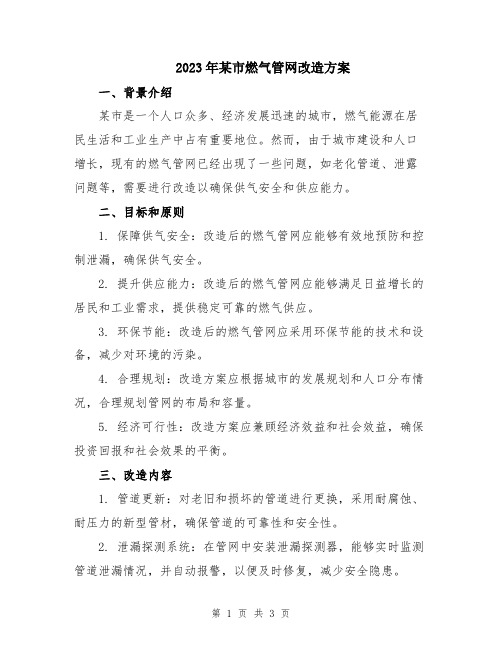 2023年某市燃气管网改造方案

一、背景介绍

某市是一个人口众多、经济发展迅速的城市，燃气能源在居民生活和工业生产中占有重要地位。然而，由于城市建设和人口增长，现有的燃气管网已经出现了一些问题，如老化管道、泄露问题等，需要进行改造以确保供气安全和供应能力。

二、目标和原则

1. 保障供气安全：改造后的燃气管网应能够有效地预防和控制泄漏，确保供气安全。

2. 提升供应能力：改造后的燃气管网应能够满足日益增长的居民和工业需求，提供稳定可靠的燃气供应。

3. 环保节能：改造后的燃气管网应采用环保节能的技术和设备，减少对环境的污染。

4. 合理规划：改造方案应根据城市的发展规划和人口分布情况，合理规划管网的布局和容量。

5. 经济可行性：改造方案应兼顾经济效益和社会效益，确保投资回报和社会效果的平衡。

三、改造内容

1. 管道更新：对老旧和损坏的管道进行更换，采用耐腐蚀、耐压力的新型管材，确保管道的可靠性和安全性。

2. 泄漏探测系统：在管网中安装泄漏探测器，能够实时监测管道泄漏情况，并自动报警，以便及时修复，减少安全隐患。

第 1 页 共 3 页